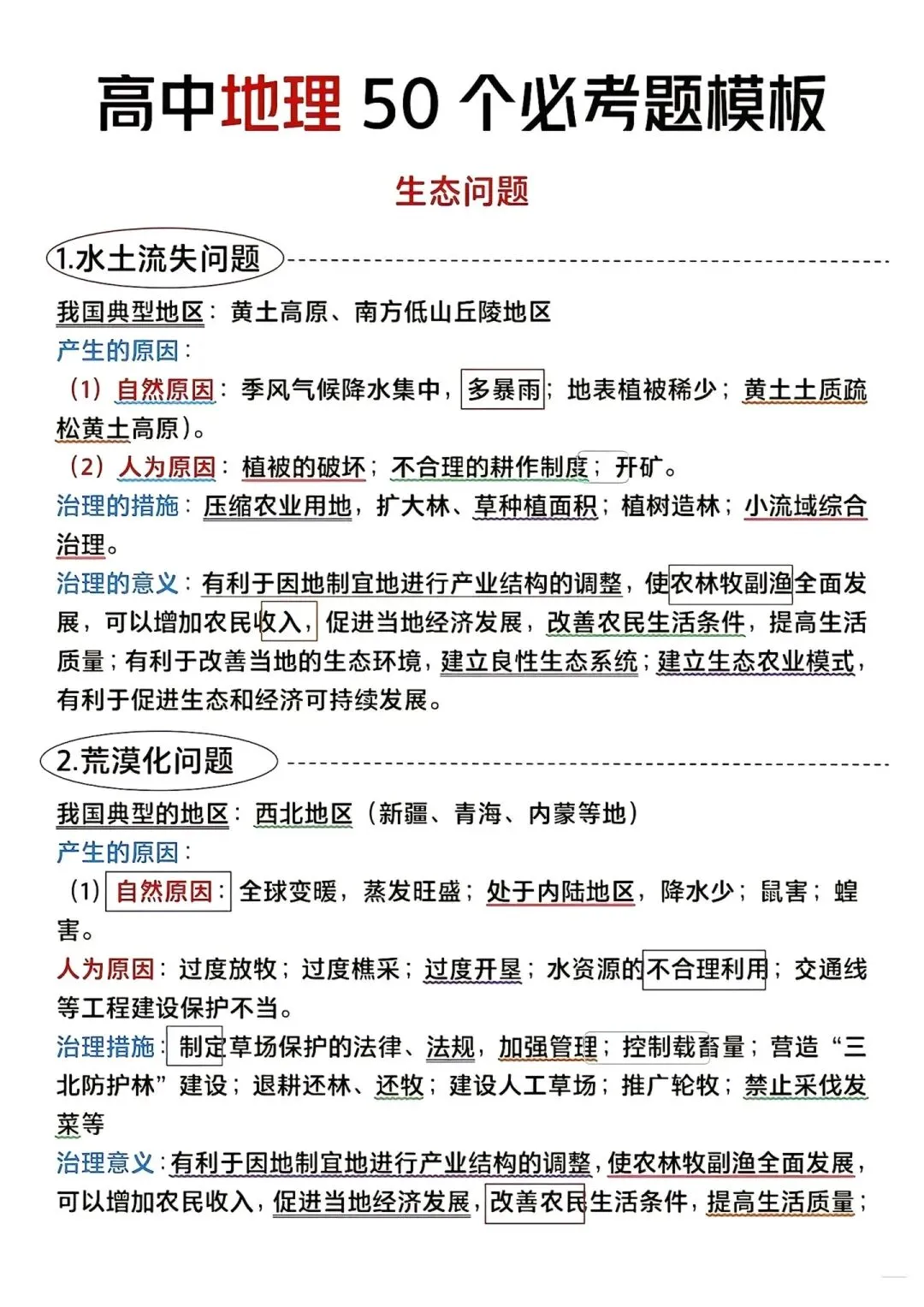 高中地理 50 个必考题模板

生态问题

1.水土流失问题

我国典型地区：黄土高原、南方低山丘陵地区

产生的原因：

（1）自然原因：季风气候降水集中，多暴雨；地表植被稀少；黄土土质疏松黄土高原）。

（2）人为原因：植被的破坏；不合理的耕作制度；开矿。

治理的措施：压缩农业用地，扩大林、草种植面积；植树造林；小流域综合治理。

治理的意义：有利于因地制宜地进行产业结构的调整，使农林牧副渔全面发展，可以增加农民收入，促进当地经济发展，改善农民生活条件，提高生活质量；有利于改善当地的生态环境，建立良性生态系统；建立生态农业模式，有利于促进生态和经济可持续发展。

2.荒漠化问题

我国典型的地区：西北地区（新疆、青海、内蒙等地）

产生的原因：

（1）自然原因：全球变暖，蒸发旺盛；处于内陆地区，降水少；鼠害；蝗害。

人为原因：过度放牧；过度樵采；过度开垦；水资源的不合理利用；交通线等工程建设保护不当。

治理措施：制定草场保护的法律、法规，加强管理；控制载畜量；营造“三北防护林”建设；退耕还林、还牧；建设人工草场；推广轮牧；禁止采伐发菜等

治理意义：有利于因地制宜地进行产业结构的调整，使农林牧副渔全面发展，可以增加农民收入，促进当地经济发展，改善农民生活条件，提高生活质量；